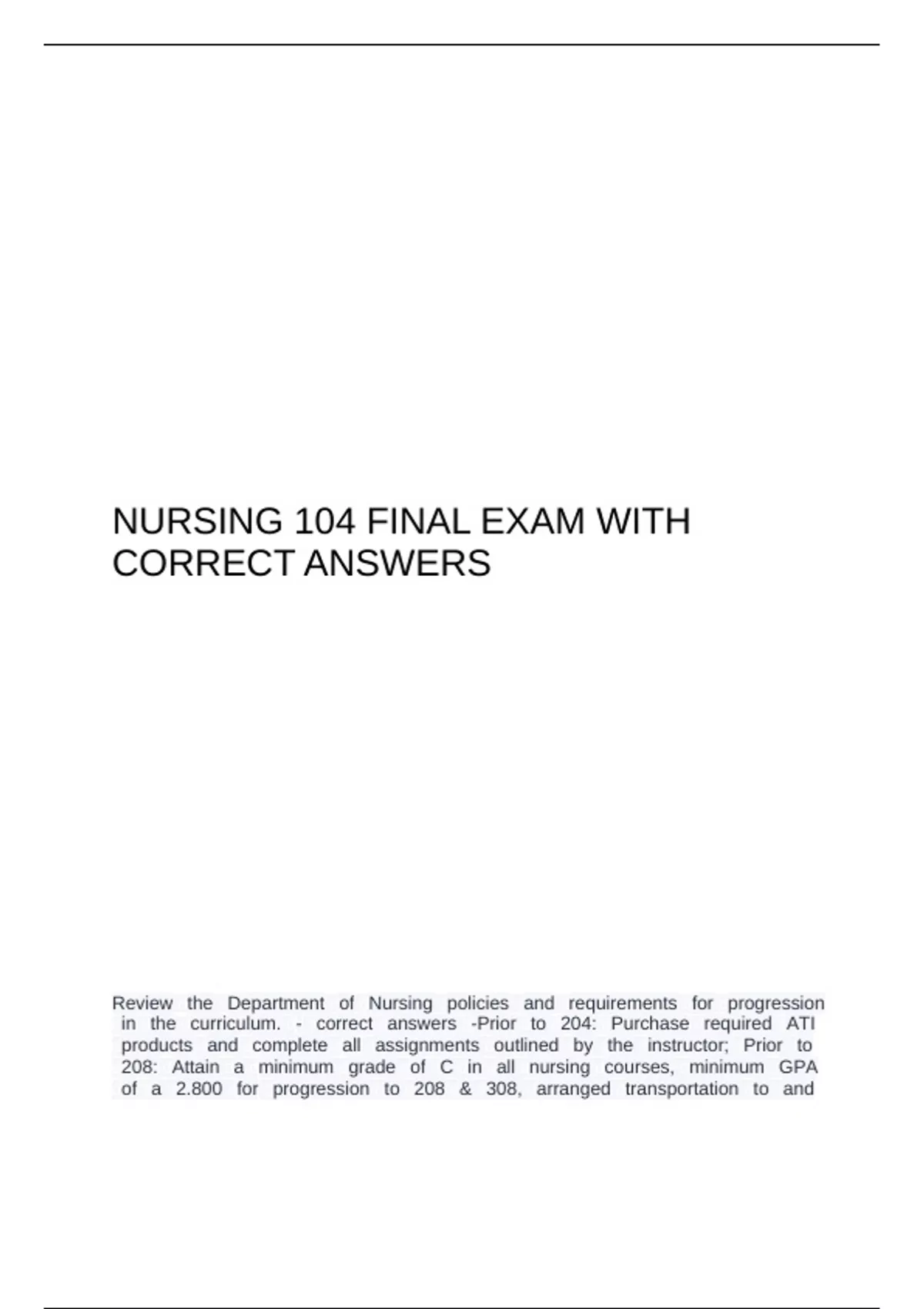 NURSING 104 FINAL EXAM WITH CORRECT ANSWERS

Review the Department of Nursing policies and requirements for progression in the curriculum. - correct answers -Prior to 204: Purchase required ATI products and complete all assignments outlined by the instructor; Prior to 208: Attain a minimum grade of C in all nursing courses, minimum GPA of a 2.800 for progression to 208 & 308, arranged transportation to and